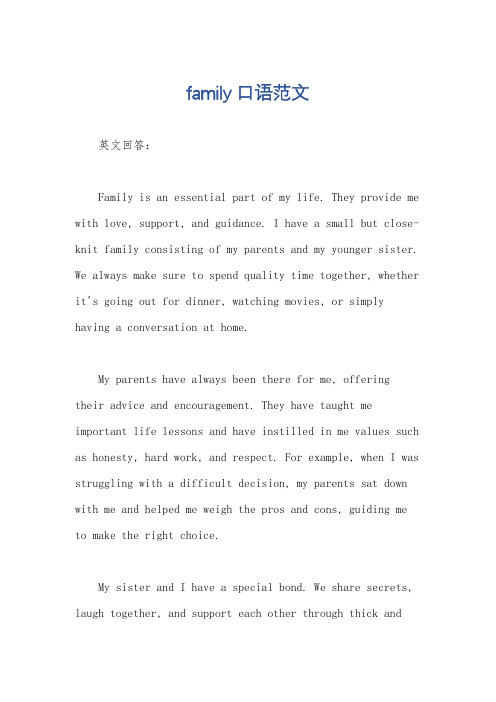 family 口语范文

英文回答：

Family is an essential part of my life. They provide me with love, support, and guidance. I have a small but close-knit family consisting of my parents and my younger sister. We always make sure to spend quality time together, whether it's going out for dinner, watching movies, or simply having a conversation at home.

My parents have always been there for me, offering their advice and encouragement. They have taught me important life lessons and have instilled in me values such as honesty, hard work, and respect. For example, when I was struggling with a difficult decision, my parents sat down with me and helped me weigh the pros and cons, guiding me to make the right choice.

My sister and I have a special bond. We share secrets, laugh together, and support each other through thick and